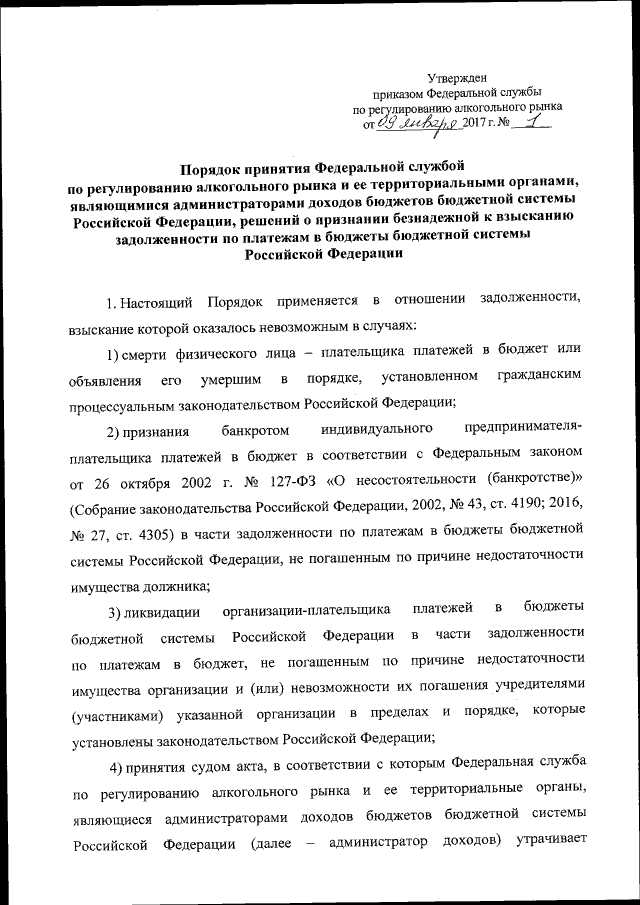 Утвержден
приказом Федеральной службы
по регулированию алкогольного рынка
от 09 января 2017 г. № 1

Порядок принятия Федеральной службой по регулированию алкогольного рынка и ее территориальными органами, являющимися администраторами доходов бюджетов бюджетной системы Российской Федерации, решений о признании безнадежной к взысканию задолженности по платежам в бюджеты бюджетной системы Российской Федерации

1. Настоящий Порядок применяется в отношении задолженности, взыскание которой оказалось невозможным в случаях:

1) смерти физического лица – плательщика платежей в бюджет или объявления его умершим в порядке, установленном гражданским процессуальным законодательством Российской Федерации;

2) признания банкротом индивидуального предпринимателя-плательщика платежей в бюджет в соответствии с Федеральным законом от 26 октября 2002 г. № 127-ФЗ «О несостоятельности (банкротстве)» (Собрание законодательства Российской Федерации, 2002, № 43, ст. 4190; 2016, № 27, ст. 4305) в части задолженности по платежам в бюджеты бюджетной системы Российской Федерации, не погашенным по причине недостаточности имущества должника;

3) ликвидации организации-плательщика платежей в бюджеты бюджетной системы Российской Федерации в части задолженности по платежам в бюджет, не погашенным по причине недостаточности имущества организации и (или) невозможности их погашения учредителями (участниками) указанной организации в пределах и порядке, которые установлены законодательством Российской Федерации;

4) принятия судом акта, в соответствии с которым Федеральная служба по регулированию алкогольного рынка и ее территориальные органы, являющиеся администраторами доходов бюджетов бюджетной системы Российской Федерации (далее – администратор доходов) утрачивает